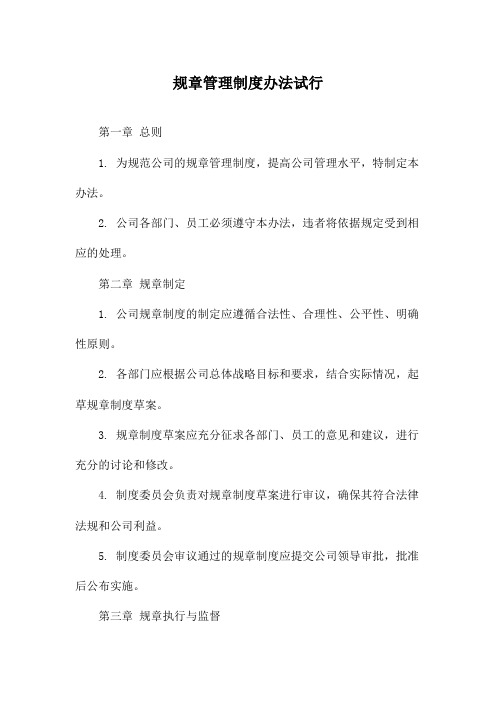 规章管理制度办法试行

第一章 总则

1. 为规范公司的规章管理制度，提高公司管理水平，特制定本办法。

2. 公司各部门、员工必须遵守本办法，违者将依据规定受到相应的处理。

第二章 规章制定

1. 公司规章制度的制定应遵循合法性、合理性、公平性、明确性原则。

2. 各部门应根据公司总体战略目标和要求，结合实际情况，起草规章制度草案。

3. 规章制度草案应充分征求各部门、员工的意见和建议，进行充分的讨论和修改。

4. 制度委员会负责对规章制度草案进行审议，确保其符合法律法规和公司利益。

5. 制度委员会审议通过的规章制度应提交公司领导审批，批准后公布实施。

第三章 规章执行与监督